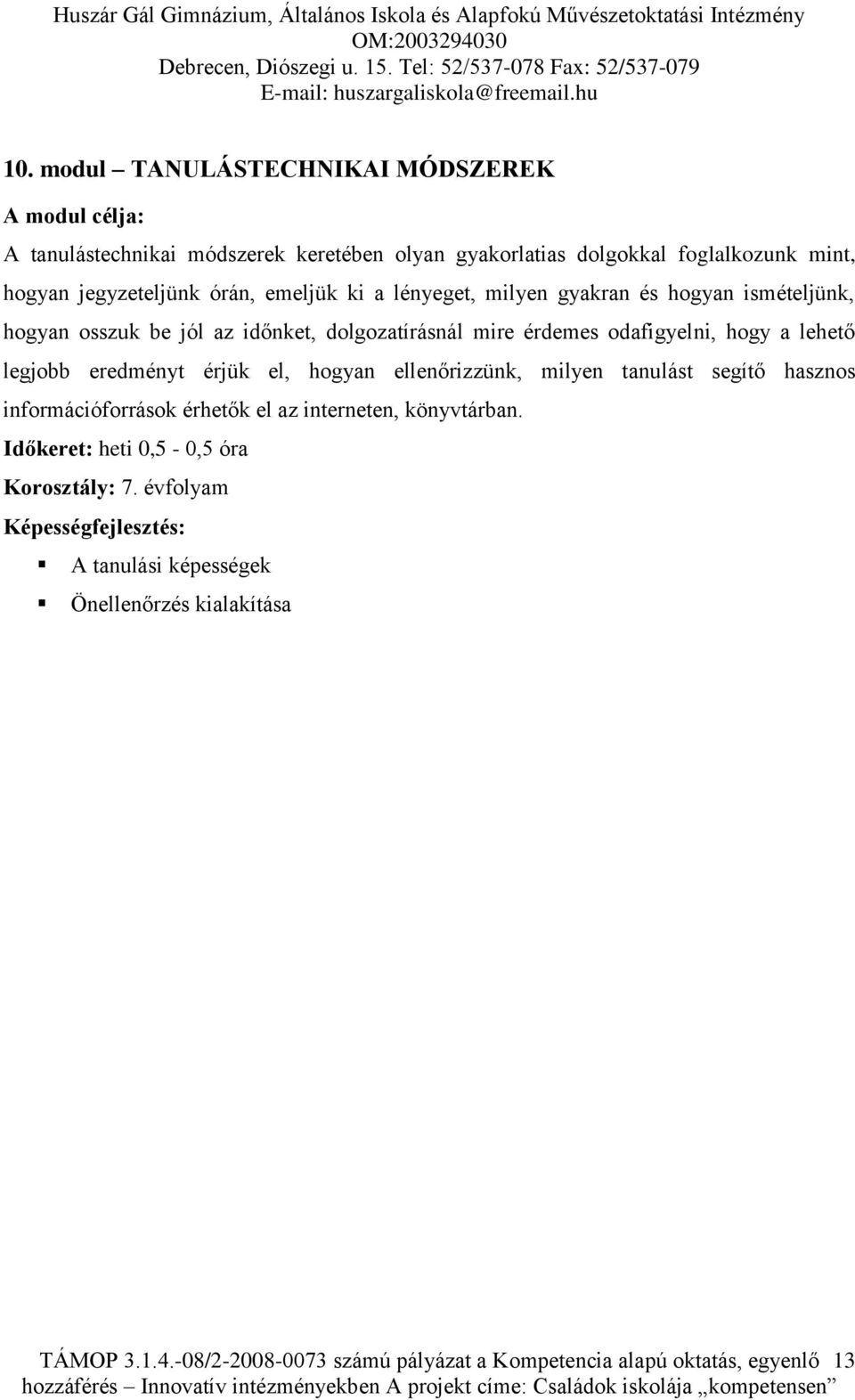 Huszár Gál Gimnázium, Általános Iskola és Alapfokú Művészetoktatási Intézmény
OM:2003294030
Debrecen, Diószegi u. 15. Tel: 52/537-078 Fax: 52/537-079
E-mail: huszargaliskola@freemail.hu

10. modul – TANULÁSTECHNIKAI MÓDSZEREK

A modul célja:

A tanulástechnikai módszerek keretében olyan gyakorlatias dolgokkal foglalkozunk mint, hogyan jegyzeteljünk órán, emeljük ki a lényeget, milyen gyakran és hogyan ismételjünk, hogyan osszuk be jól az időnket, dolgozatírásnál mire érdemes odafigyelni, hogy a lehető legjobb eredményt érjük el, hogyan ellenőrizzünk, milyen tanulást segítő hasznos információforrások érhetők el az interneten, könyvtárban.

Időkeret: heti 0,5 - 0,5 óra

Korosztály: 7. évfolyam

Képességfejlesztés:

▪ A tanulási képességek
▪ Önellenőrzés kialakítása

TÁMOP 3.1.4.-08/2-2008-0073 számú pályázat a Kompetencia alapú oktatás, egyenlő hozzáférés – Innovatív intézményekben A projekt címe: Családok iskolája „kompetensen” 13